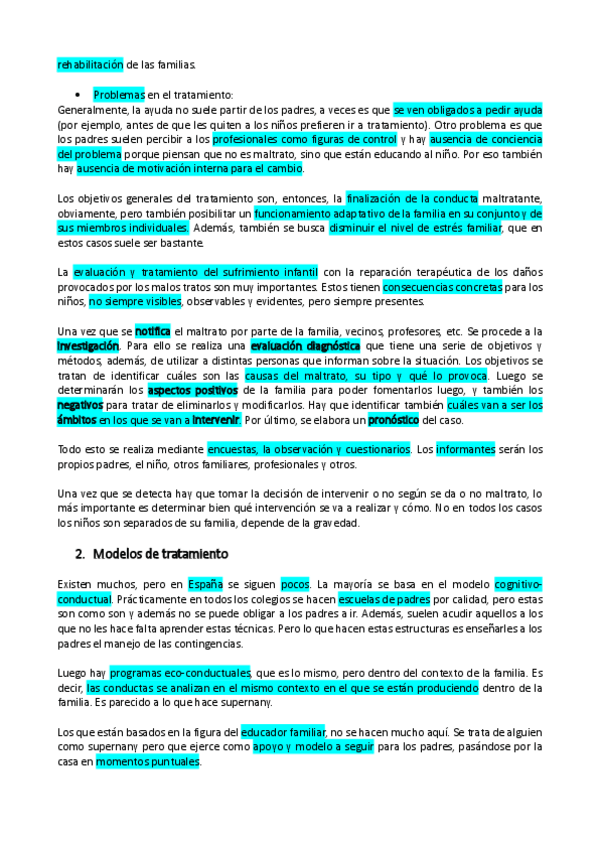 rehabilitación de las familias.

• Problemas en el tratamiento:
Generalmente, la ayuda no suele partir de los padres, a veces es que se ven obligados a pedir ayuda (por ejemplo, antes de que les quiten a los niños prefieren ir a tratamiento). Otro problema es que los padres suelen percibir a los profesionales como figuras de control y hay ausencia de conciencia del problema porque piensan que no es maltrato, sino que están educando al niño. Por eso también hay ausencia de motivación interna para el cambio.

Los objetivos generales del tratamiento son, entonces, la finalización de la conducta maltratante, obviamente, pero también posibilitar un funcionamiento adaptativo de la familia en su conjunto y de sus miembros individuales. Además, también se busca disminuir el nivel de estrés familiar, que en estos casos suele ser bastante.

La evaluación y tratamiento del sufrimiento infantil con la reparación terapéutica de los daños provocados por los malos tratos son muy importantes. Estos tienen consecuencias concretas para los niños, no siempre visibles, observables y evidentes, pero siempre presentes.

Una vez que se notifica el maltrato por parte de la familia, vecinos, profesores, etc. Se procede a la investigación. Para ello se realiza una evaluación diagnóstica que tiene una serie de objetivos y métodos, además, de utilizar a distintas personas que informan sobre la situación. Los objetivos se tratan de identificar cuáles son las causas del maltrato, su tipo y qué lo provoca. Luego se determinarán los aspectos positivos de la familia para poder fomentarlos luego, y también los negativos para tratar de eliminarlos y modificarlos. Hay que identificar también cuáles van a ser los ámbitos en los que se van a intervenir. Por último, se elabora un pronóstico del caso.

Todo esto se realiza mediante encuestas, la observación y cuestionarios. Los informantes serán los propios padres, el niño, otros familiares, profesionales y otros.

Una vez que se detecta hay que tomar la decisión de intervenir o no según se da o no maltrato, lo más importante es determinar bien qué intervención se va a realizar y cómo. No en todos los casos los niños son separados de su familia, depende de la gravedad.

2. Modelos de tratamiento

Existen muchos, pero en España se siguen pocos. La mayoría se basa en el modelo cognitivo-conductual. Prácticamente en todos los colegios se hacen escuelas de padres por calidad, pero estas son como son y además no se puede obligar a los padres a ir. Además, suelen acudir aquellos a los que no les hace falta aprender estas técnicas. Pero lo que hacen estas estructuras es enseñarles a los padres el manejo de las contingencias.

Luego hay programas eco-conductuales, que es lo mismo, pero dentro del contexto de la familia. Es decir, las conductas se analizan en el mismo contexto en el que se están produciendo dentro de la familia. Es parecido a lo que hace supernany.

Los que están basados en la figura del educador familiar, no se hacen mucho aquí. Se trata de alguien como supernany pero que ejerce como apoyo y modelo a seguir para los padres, pasándose por la casa en momentos puntuales.